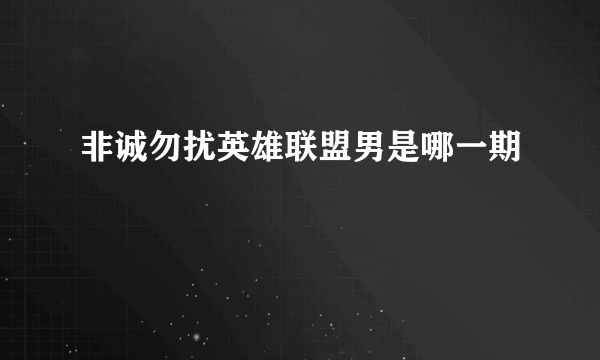 非诚勿扰英雄联盟男是哪一期